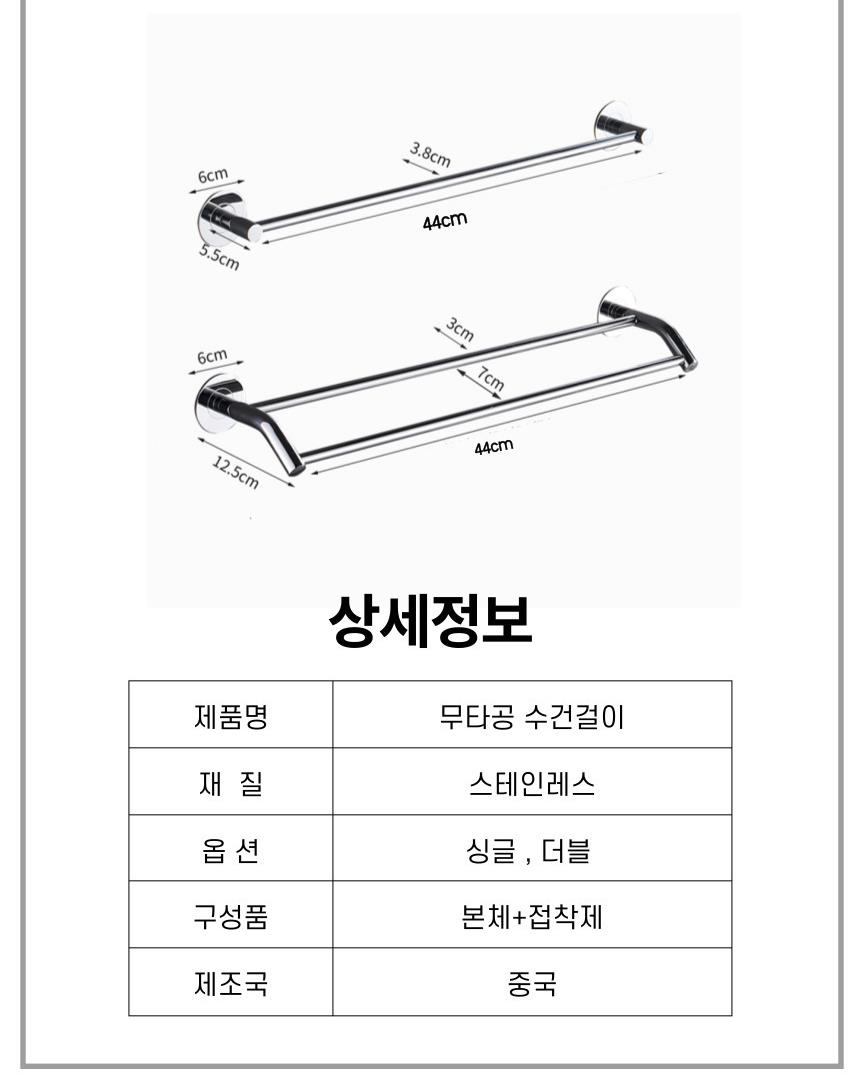 6cm
3.8cm
44cm
5.5cm

6cm
3cm
7cm
44cm
12.5cm

상세정보

| 제품명 | 무타공 수건걸이 |
|---|---|
| 재 질 | 스테인레스 |
| 옵 션 | 싱글 , 더블 |
| 구성품 | 본체+접착제 |
| 제조국 | 중국 |